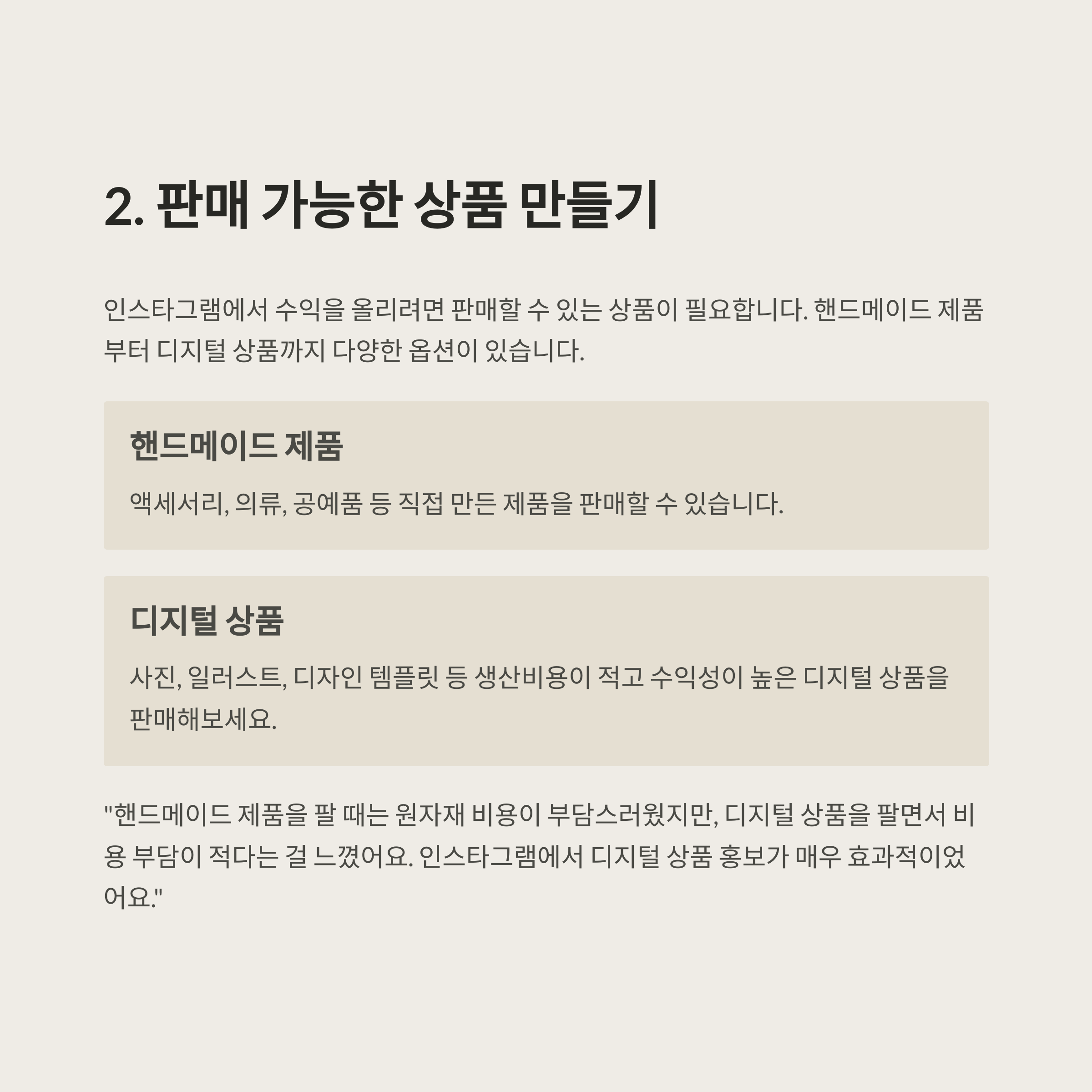 2. 판매 가능한 상품 만들기

인스타그램에서 수익을 올리려면 판매할 수 있는 상품이 필요합니다. 핸드메이드 제품부터 디지털 상품까지 다양한 옵션이 있습니다.

핸드메이드 제품

액세서리, 의류, 공예품 등 직접 만든 제품을 판매할 수 있습니다.

디지털 상품

사진, 일러스트, 디자인 템플릿 등 생산비용이 적고 수익성이 높은 디지털 상품을 판매해보세요.

"핸드메이드 제품을 팔 때는 원자재 비용이 부담스러웠지만, 디지털 상품을 팔면서 비용 부담이 적다는 걸 느꼈어요. 인스타그램에서 디지털 상품 홍보가 매우 효과적이었어요."